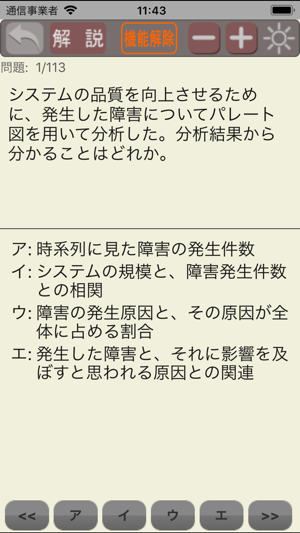 通信事業者 11:43

解 説 機能解除 − +

問題: 1/113

システムの品質を向上させるために、発生した障害についてパレート図を用いて分析した。分析結果から分かることはどれか。

ア: 時系列に見た障害の発生件数
イ: システムの規模と、障害発生件数との相関
ウ: 障害の発生原因と、その原因が全体に占める割合
エ: 発生した障害と、それに影響を及ぼすと思われる原因との関連

<< ア イ ウ エ >>